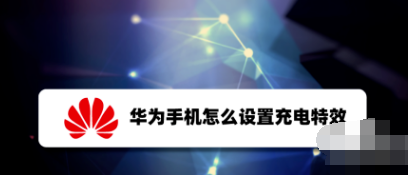 华为手机怎么设置充电特效